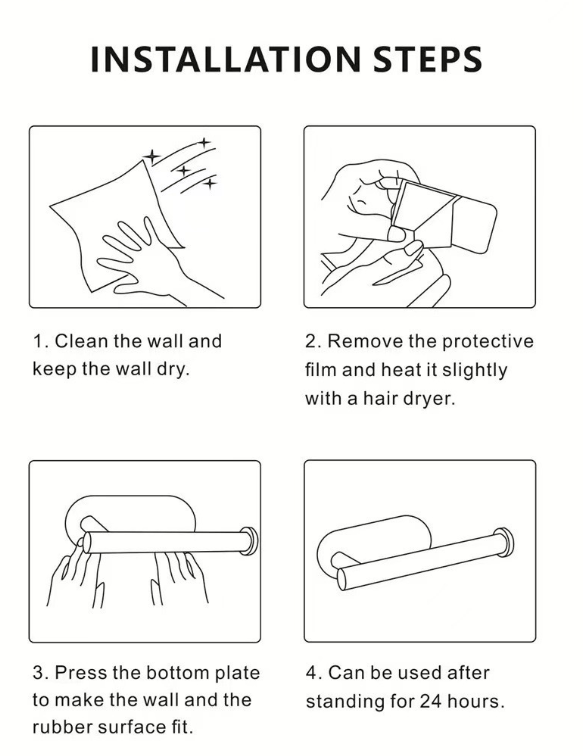 INSTALLATION STEPS

1. Clean the wall and keep the wall dry.

2. Remove the protective film and heat it slightly with a hair dryer.

3. Press the bottom plate to make the wall and the rubber surface fit.

4. Can be used after standing for 24 hours.